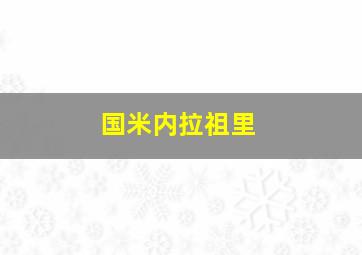 国米内拉祖里